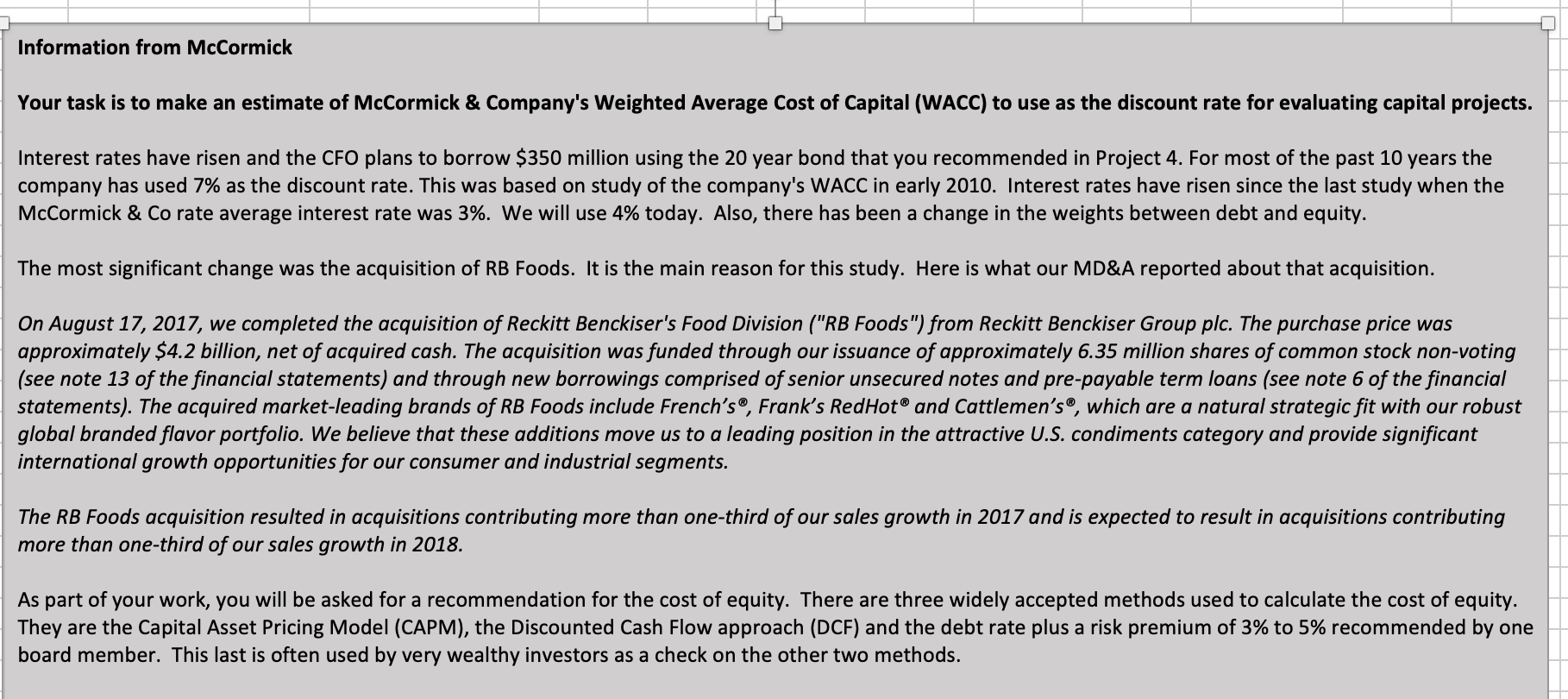 Information from McCormick

Your task is to make an estimate of McCormick & Company's Weighted Average Cost of Capital (WACC) to use as the discount rate for evaluating capital projects.

Interest rates have risen and the CFO plans to borrow \$350 million using the 20 year bond that you recommended in Project 4. For most of the past 10 years the company has used 7% as the discount rate. This was based on study of the company's WACC in early 2010. Interest rates have risen since the last study when the McCormick & Co rate average interest rate was 3%. We will use 4% today. Also, there has been a change in the weights between debt and equity.

The most significant change was the acquisition of RB Foods. It is the main reason for this study. Here is what our MD&A reported about that acquisition.

On August 17, 2017, we completed the acquisition of Reckitt Benckiser's Food Division ("RB Foods") from Reckitt Benckiser Group plc. The purchase price was approximately \$4.2 billion, net of acquired cash. The acquisition was funded through our issuance of approximately 6.35 million shares of common stock non-voting (see note 13 of the financial statements) and through new borrowings comprised of senior unsecured notes and pre-payable term loans (see note 6 of the financial statements). The acquired market-leading brands of RB Foods include French's®, Frank's RedHot® and Cattlemen's®, which are a natural strategic fit with our robust global branded flavor portfolio. We believe that these additions move us to a leading position in the attractive U.S. condiments category and provide significant international growth opportunities for our consumer and industrial segments.

The RB Foods acquisition resulted in acquisitions contributing more than one-third of our sales growth in 2017 and is expected to result in acquisitions contributing more than one-third of our sales growth in 2018.

As part of your work, you will be asked for a recommendation for the cost of equity. There are three widely accepted methods used to calculate the cost of equity. They are the Capital Asset Pricing Model (CAPM), the Discounted Cash Flow approach (DCF) and the debt rate plus a risk premium of 3% to 5% recommended by one board member. This last is often used by very wealthy investors as a check on the other two methods.